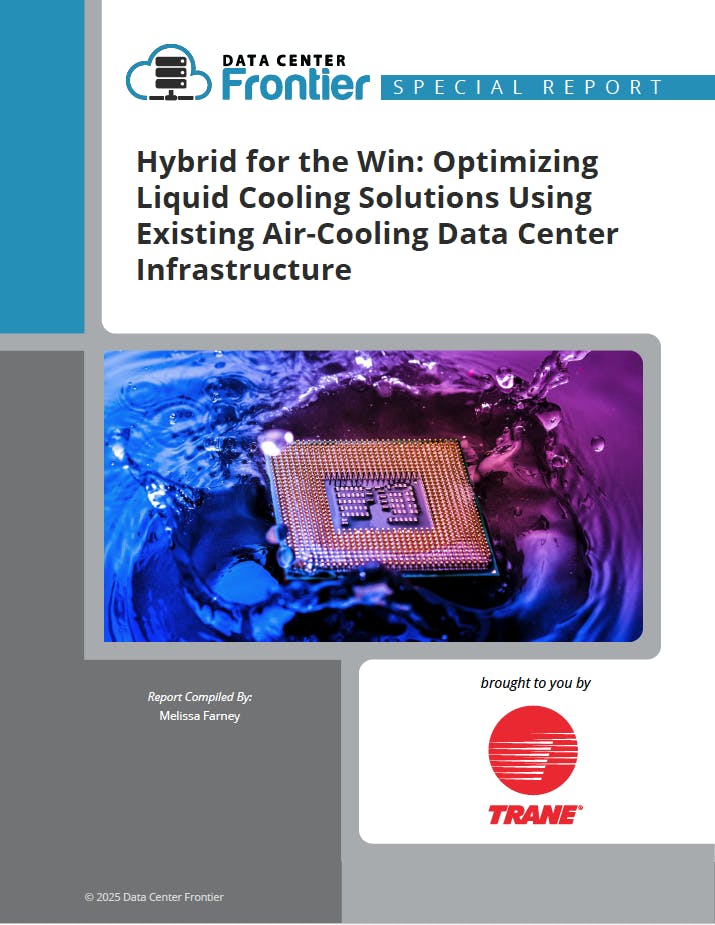 DATA CENTER
Frontier
SPECIAL REPORT

Hybrid for the Win: Optimizing Liquid Cooling Solutions Using Existing Air-Cooling Data Center Infrastructure

Report Compiled By:
Melissa Farney

brought to you by

TRANE®

© 2025 Data Center Frontier